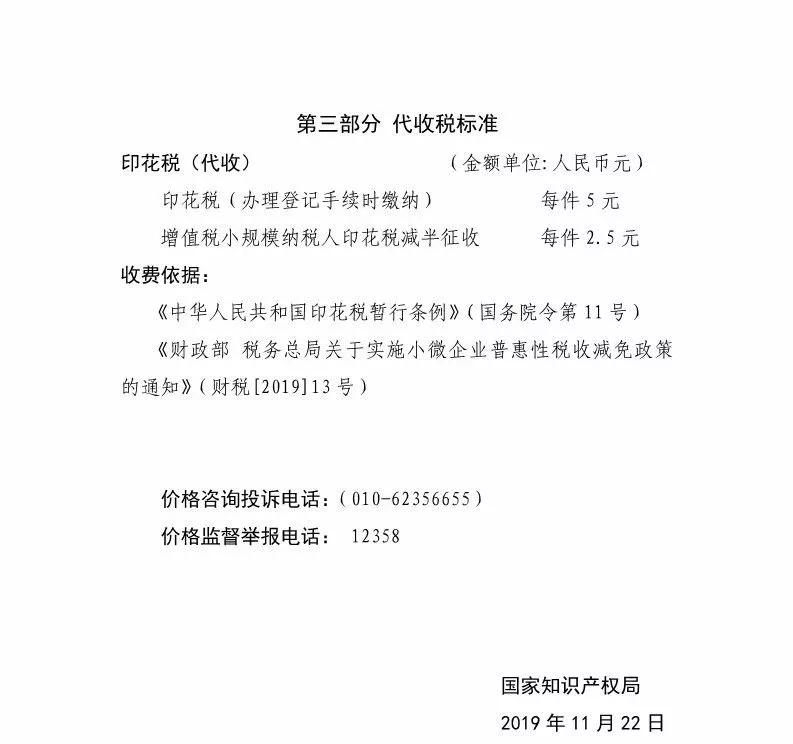 第三部分 代收税标准

印花税（代收） （金额单位：人民币元）

印花税（办理登记手续时缴纳） 每件 5 元

增值税小规模纳税人印花税减半征收 每件 2.5 元

收费依据：

《中华人民共和国印花税暂行条例》（国务院令第 11 号）

《财政部 税务总局关于实施小微企业普惠性税收减免政策的通知》（财税[2019]13 号）

价格咨询投诉电话：（010-62356655）

价格监督举报电话： 12358

国家知识产权局

2019 年 11 月 22 日